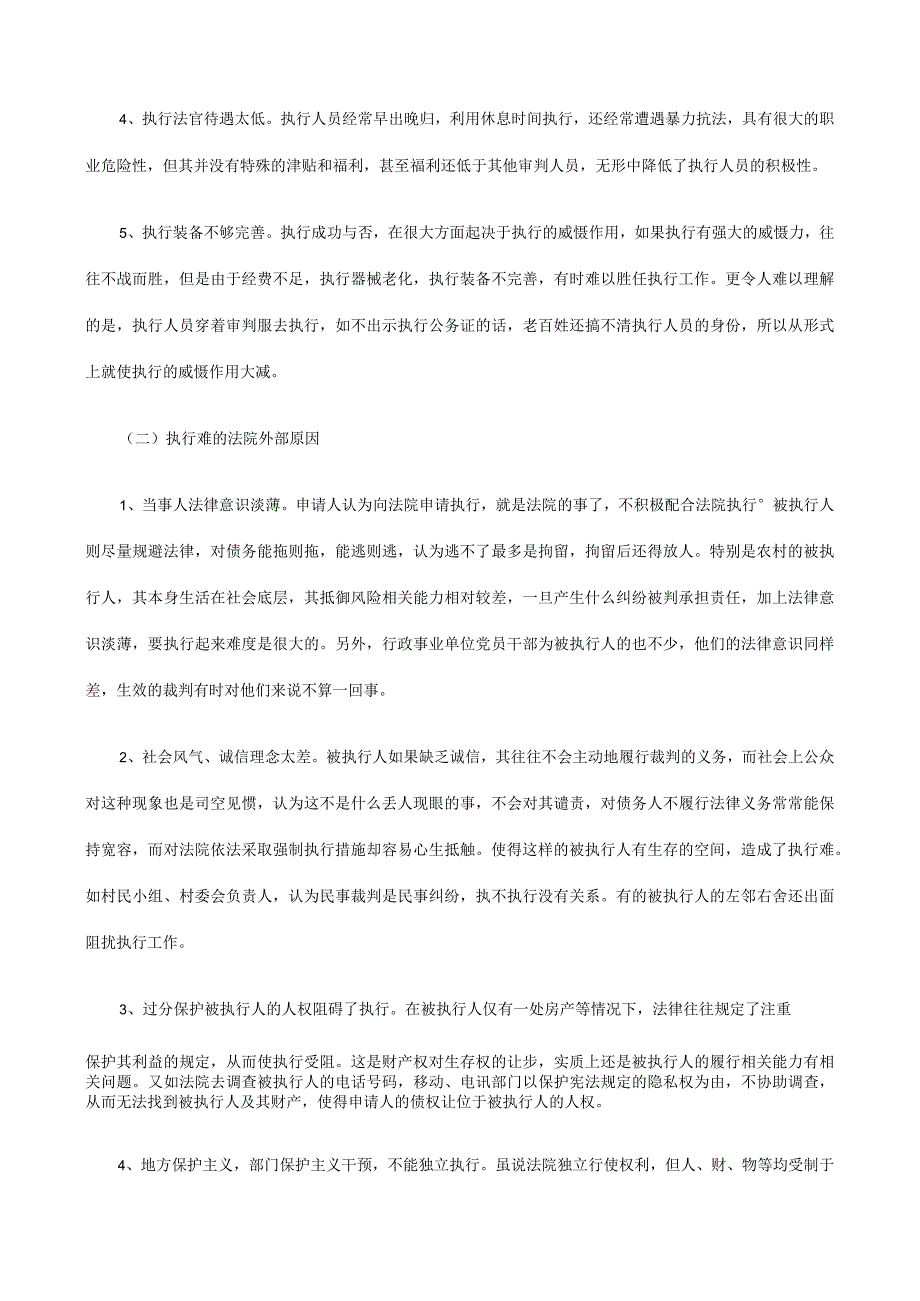 4、执行法官待遇太低。执行人员经常早出晚归，利用休息时间执行，还经常遭遇暴力抗法，具有很大的职业危险性，但其并没有特殊的津贴和福利，甚至福利还低于其他审判人员，无形中降低了执行人员的积极性。

5、执行装备不够完善。执行成功与否，在很大方面起决于执行的威慑作用，如果执行有强大的威慑力，往往不战而胜，但是由于经费不足，执行器械老化，执行装备不完善，有时难以胜任执行工作。更令人难以理解的是，执行人员穿着审判服去执行，如不出示执行公务证的话，老百姓还搞不清执行人员的身份，所以从形式上就使执行的威慑作用大减。

（二）执行难的法院外部原因

1、当事人法律意识淡薄。申请人认为向法院申请执行，就是法院的事了，不积极配合法院执行°被执行人则尽量规避法律，对债务能拖则拖，能逃则逃，认为逃不了最多是拘留，拘留后还得放人。特别是农村的被执行人，其本身生活在社会底层，其抵御风险相关能力相对较差，一旦产生什么纠纷被判承担责任，加上法律意识淡薄，要执行起来难度是很大的。另外，行政事业单位党员干部为被执行人的也不少，他们的法律意识同样差，生效的裁判有时对他们来说不算一回事。

2、社会风气、诚信理念太差。被执行人如果缺乏诚信，其往往不会主动地履行裁判的义务，而社会上公众对这种现象也是司空见惯，认为这不是什么丢人现眼的事，不会对其谴责，对债务人不履行法律义务常常能保持宽容，而对法院依法采取强制执行措施却容易心生抵触。使得这样的被执行人有生存的空间，造成了执行难。如村民小组、村委会负责人，认为民事裁判是民事纠纷，执不执行没有关系。有的被执行人的左邻右舍还出面阻扰执行工作。

3、过分保护被执行人的人权阻碍了执行。在被执行人仅有一处房产等情况下，法律往往规定了注重保护其利益的规定，从而使执行受阻。这是财产权对生存权的让步，实质上还是被执行人的履行相关能力有相关问题。又如法院去调查被执行人的电话号码，移动、电讯部门以保护宪法规定的隐私权为由，不协助调查，从而无法找到被执行人及其财产，使得申请人的债权让位于被执行人的人权。

4、地方保护主义，部门保护主义干预，不能独立执行。虽说法院独立行使权利，但人、财、物等均受制于